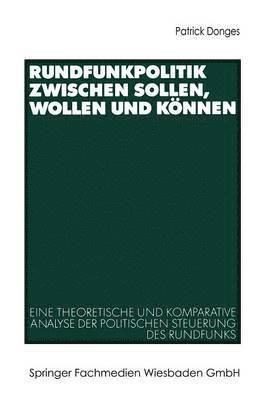 Patrick Donges

RUNDFUNKPOLITIK ZWISCHEN SOLLEN, WOLLEN UND KÖNNEN

EINE THEORETISCHE UND KOMPARATIVE ANALYSE DER POLITISCHEN STEUERUNG DES RUNDFUNKS

Springer Fachmedien Wiesbaden GmbH